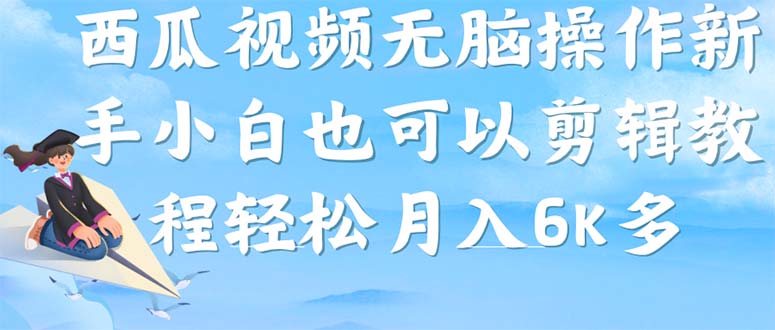 西瓜视频无脑操作新手小白也可以剪辑教程轻松月入6K多